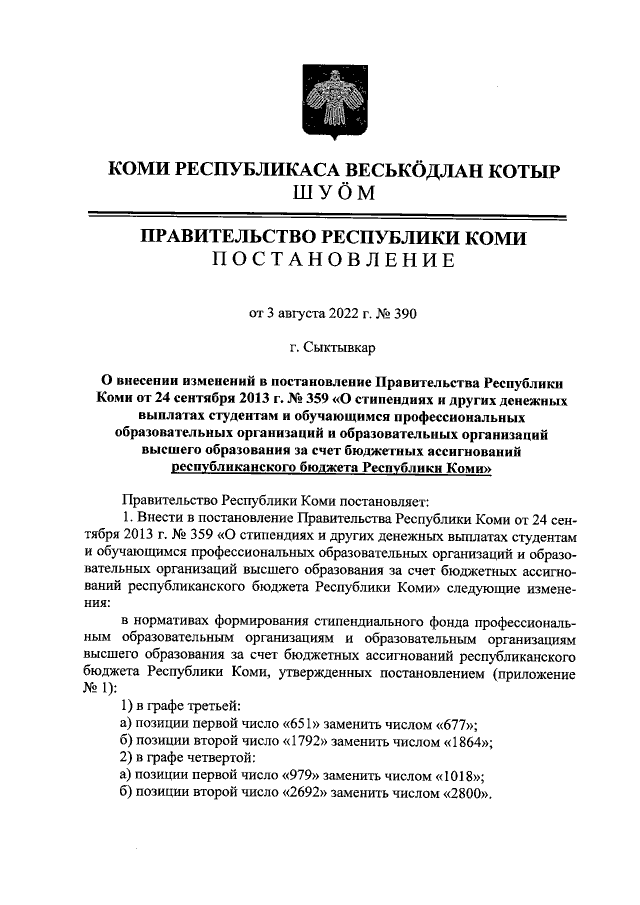 КОМИ РЕСПУБЛИКАСА ВЕСЬКӦДЛАН КОТЫР
ШУӦМ

ПРАВИТЕЛЬСТВО РЕСПУБЛИКИ КОМИ
ПОСТАНОВЛЕНИЕ

от 3 августа 2022 г. № 390

г. Сыктывкар

О внесении изменений в постановление Правительства Республики Коми от 24 сентября 2013 г. № 359 «О стипендиях и других денежных выплатах студентам и обучающимся профессиональных образовательных организаций и образовательных организаций высшего образования за счет бюджетных ассигнований республиканского бюджета Республики Коми»

Правительство Республики Коми постановляет:

1. Внести в постановление Правительства Республики Коми от 24 сентября 2013 г. № 359 «О стипендиях и других денежных выплатах студентам и обучающимся профессиональных образовательных организаций и образовательных организаций высшего образования за счет бюджетных ассигнований республиканского бюджета Республики Коми» следующие изменения:

в нормативах формирования стипендиального фонда профессиональным образовательным организациям и образовательным организациям высшего образования за счет бюджетных ассигнований республиканского бюджета Республики Коми, утвержденных постановлением (приложение № 1):

1) в графе третьей:

а) позиции первой число «651» заменить числом «677»;

б) позиции второй число «1792» заменить числом «1864»;

2) в графе четвертой:

а) позиции первой число «979» заменить числом «1018»;

б) позиции второй число «2692» заменить числом «2800».